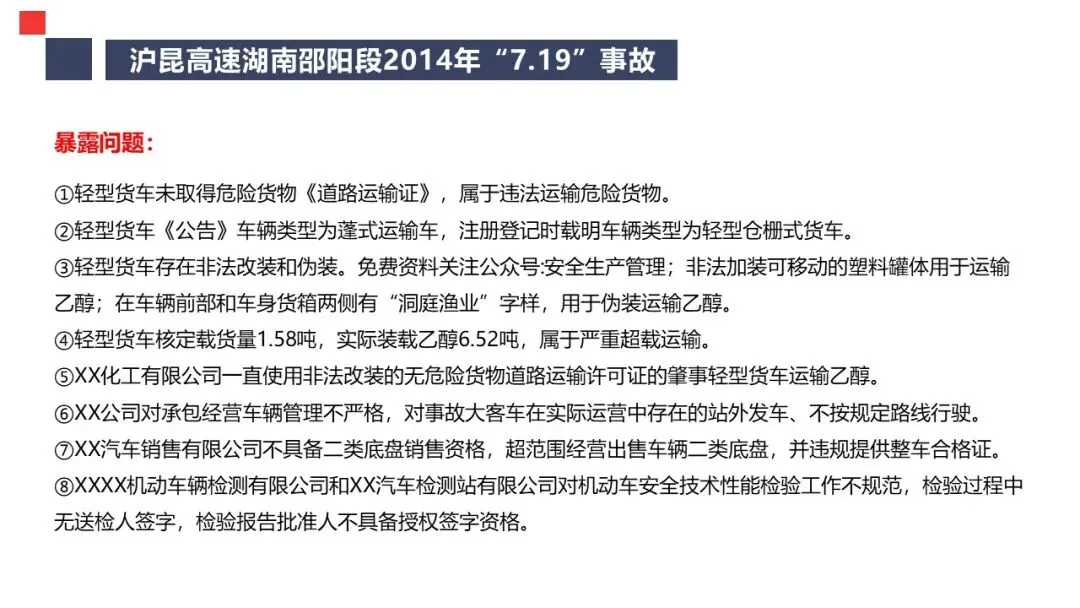 沪昆高速湖南邵阳段2014年“7.19”事故

暴露问题：

①轻型货车未取得危险货物《道路运输证》，属于违法运输危险货物。

②轻型货车《公告》车辆类型为蓬式运输车，注册登记时载明车辆类型为轻型仓栅式货车。

③轻型货车存在非法改装和伪装。免费资料关注公众号:安全生产管理；非法加装可移动的塑料罐体用于运输乙醇；在车辆前部和车身货箱两侧有“洞庭渔业”字样，用于伪装运输乙醇。

④轻型货车核定载货量1.58吨，实际装载乙醇6.52吨，属于严重超载运输。

⑤XX化工有限公司一直使用非法改装的无危险货物道路运输许可证的肇事轻型货车运输乙醇。

⑥XX公司对承包经营车辆管理不严格，对事故大客车在实际运营中存在的站外发车、不按规定路线行驶。

⑦XX汽车销售有限公司不具备二类底盘销售资格，超范围经营出售车辆二类底盘，并违规提供整车合格证。

⑧XXXX机动车辆检测有限公司和XX汽车检测站有限公司对机动车安全技术性能检验工作不规范，检验过程中无送检人签字，检验报告批准人不具备授权签字资格。